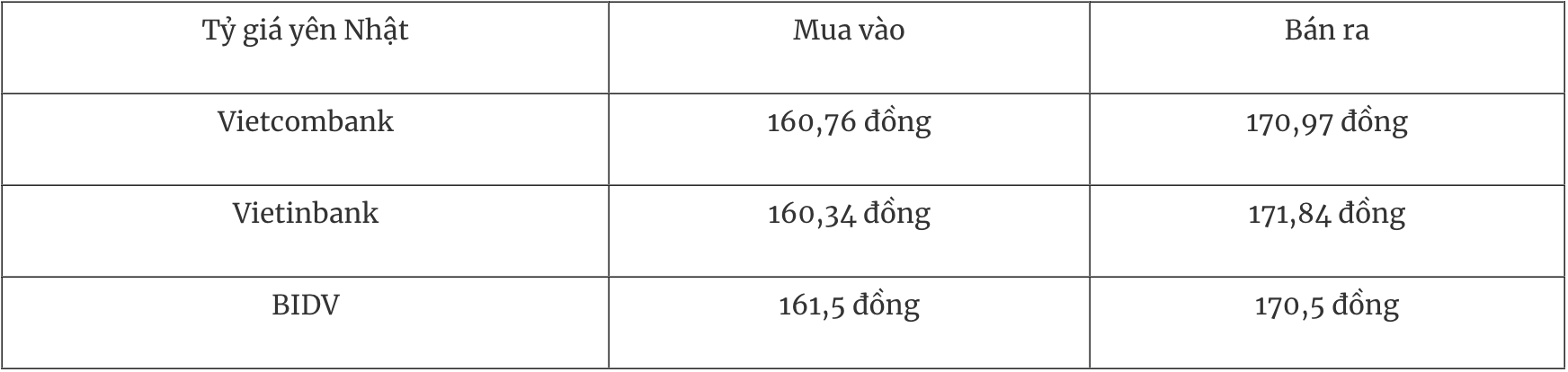 | Tỷ giá yên Nhật | Mua vào | Bán ra |
|---|---|---|
| Vietcombank | 160,76 đồng | 170,97 đồng |
| Vietinbank | 160,34 đồng | 171,84 đồng |
| BIDV | 161,5 đồng | 170,5 đồng |